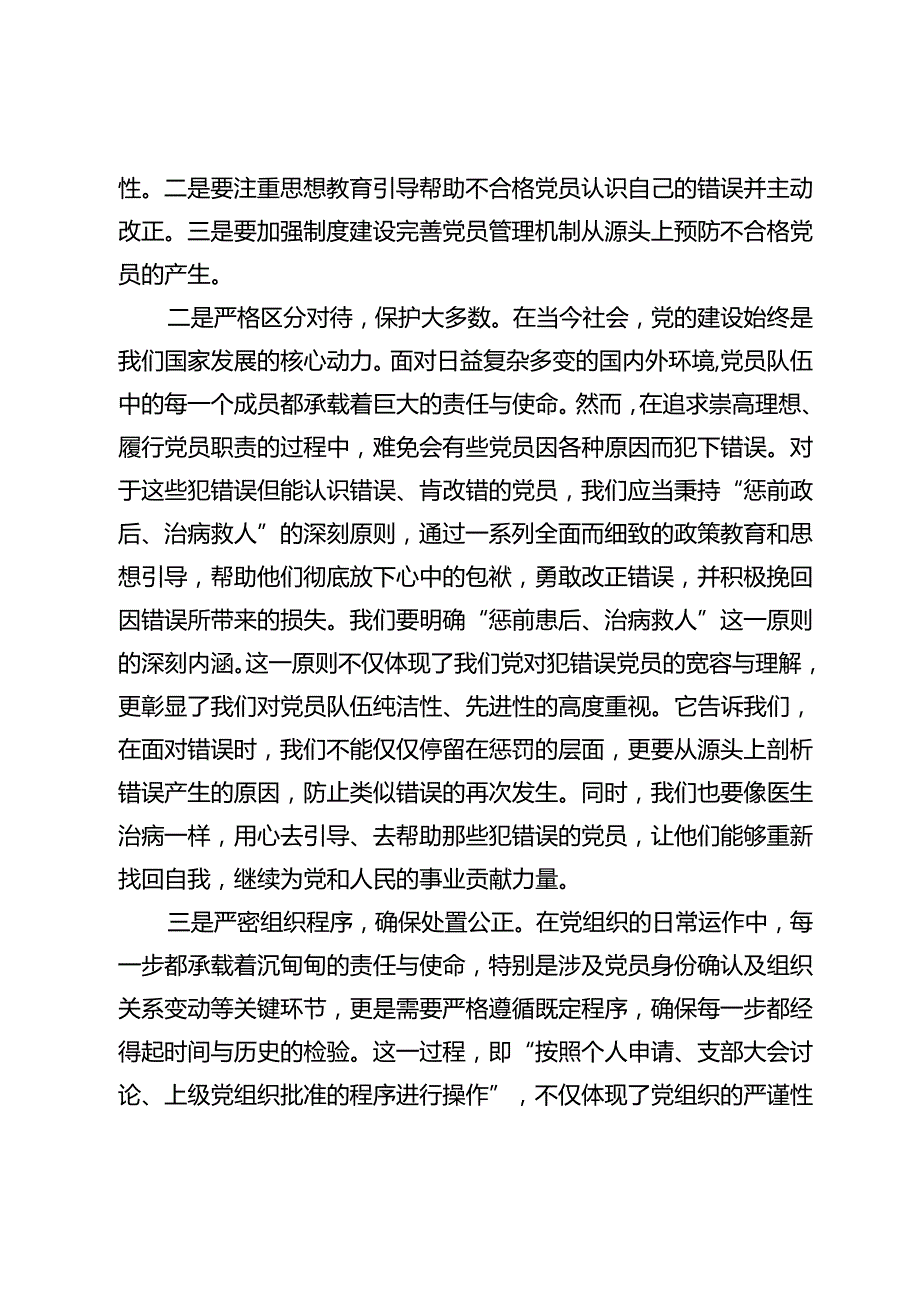 性。二是要注重思想教育引导帮助不合格党员认识自己的错误并主动改正。三是要加强制度建设完善党员管理机制从源头上预防不合格党员的产生。

二是严格区分对待，保护大多数。在当今社会，党的建设始终是我们国家发展的核心动力。面对日益复杂多变的国内外环境,党员队伍中的每一个成员都承载着巨大的责任与使命。然而，在追求崇高理想、履行党员职责的过程中，难免会有些党员因各种原因而犯下错误。对于这些犯错误但能认识错误、肯改错的党员，我们应当秉持“惩前政后、治病救人”的深刻原则，通过一系列全面而细致的政策教育和思想引导，帮助他们彻底放下心中的包袱，勇敢改正错误，并积极挽回因错误所带来的损失。我们要明确“惩前患后、治病救人”这一原则的深刻内涵。这一原则不仅体现了我们党对犯错误党员的宽容与理解，更彰显了我们对党员队伍纯洁性、先进性的高度重视。它告诉我们，在面对错误时，我们不能仅仅停留在惩罚的层面，更要从源头上剖析错误产生的原因，防止类似错误的再次发生。同时，我们也要像医生治病一样，用心去引导、去帮助那些犯错误的党员，让他们能够重新找回自我，继续为党和人民的事业贡献力量。

三是严密组织程序，确保处置公正。在党组织的日常运作中，每一步都承载着沉甸甸的责任与使命，特别是涉及党员身份确认及组织关系变动等关键环节，更是需要严格遵循既定程序，确保每一步都经得起时间与历史的检验。这一过程，即“按照个人申请、支部大会讨论、上级党组织批准的程序进行操作”，不仅体现了党组织的严谨性